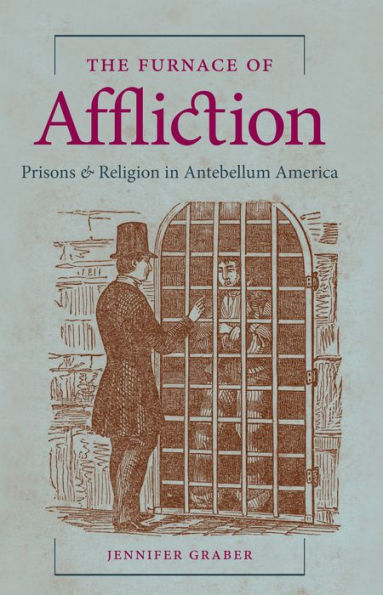 THE FURNACE OF
Affliction
Prisons & Religion in Antebellum America

JENNIFER GRABER